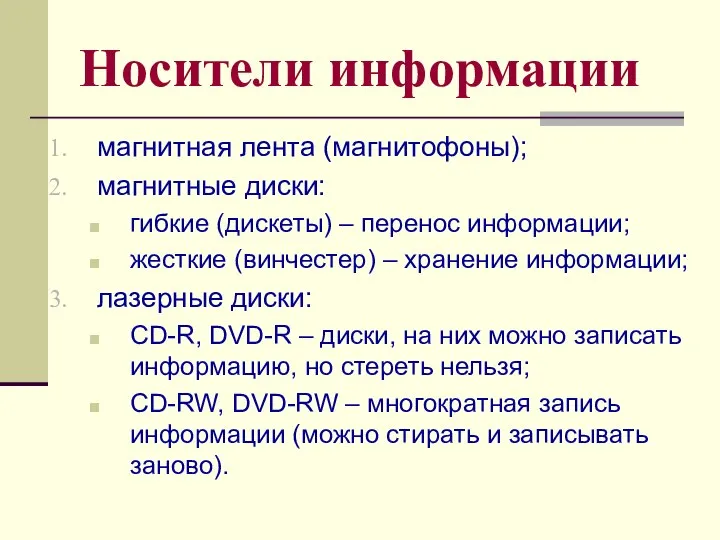 Носители информации

1. магнитная лента (магнитофоны);
2. магнитные диски:
   - гибкие (дискеты) – перенос информации;
   - жесткие (винчестер) – хранение информации;
3. лазерные диски:
   - CD-R, DVD-R – диски, на них можно записать информацию, но стереть нельзя;
   - CD-RW, DVD-RW – многократная запись информации (можно стирать и записывать заново).